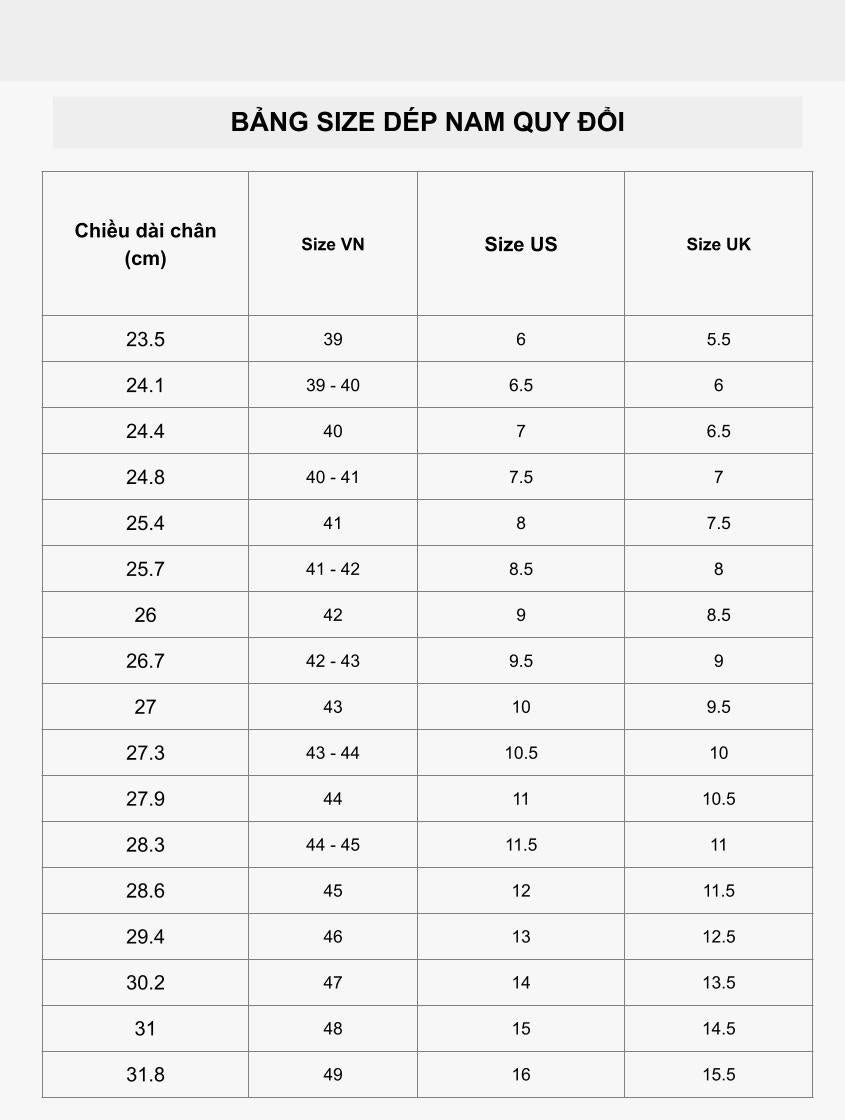 BẢNG SIZE DÉP NAM QUY ĐỔI

| Chiều dài chân (cm) | Size VN | Size US | Size UK |
|---|---|---|---|
| 23.5 | 39 | 6 | 5.5 |
| 24.1 | 39 - 40 | 6.5 | 6 |
| 24.4 | 40 | 7 | 6.5 |
| 24.8 | 40 - 41 | 7.5 | 7 |
| 25.4 | 41 | 8 | 7.5 |
| 25.7 | 41 - 42 | 8.5 | 8 |
| 26 | 42 | 9 | 8.5 |
| 26.7 | 42 - 43 | 9.5 | 9 |
| 27 | 43 | 10 | 9.5 |
| 27.3 | 43 - 44 | 10.5 | 10 |
| 27.9 | 44 | 11 | 10.5 |
| 28.3 | 44 - 45 | 11.5 | 11 |
| 28.6 | 45 | 12 | 11.5 |
| 29.4 | 46 | 13 | 12.5 |
| 30.2 | 47 | 14 | 13.5 |
| 31 | 48 | 15 | 14.5 |
| 31.8 | 49 | 16 | 15.5 |